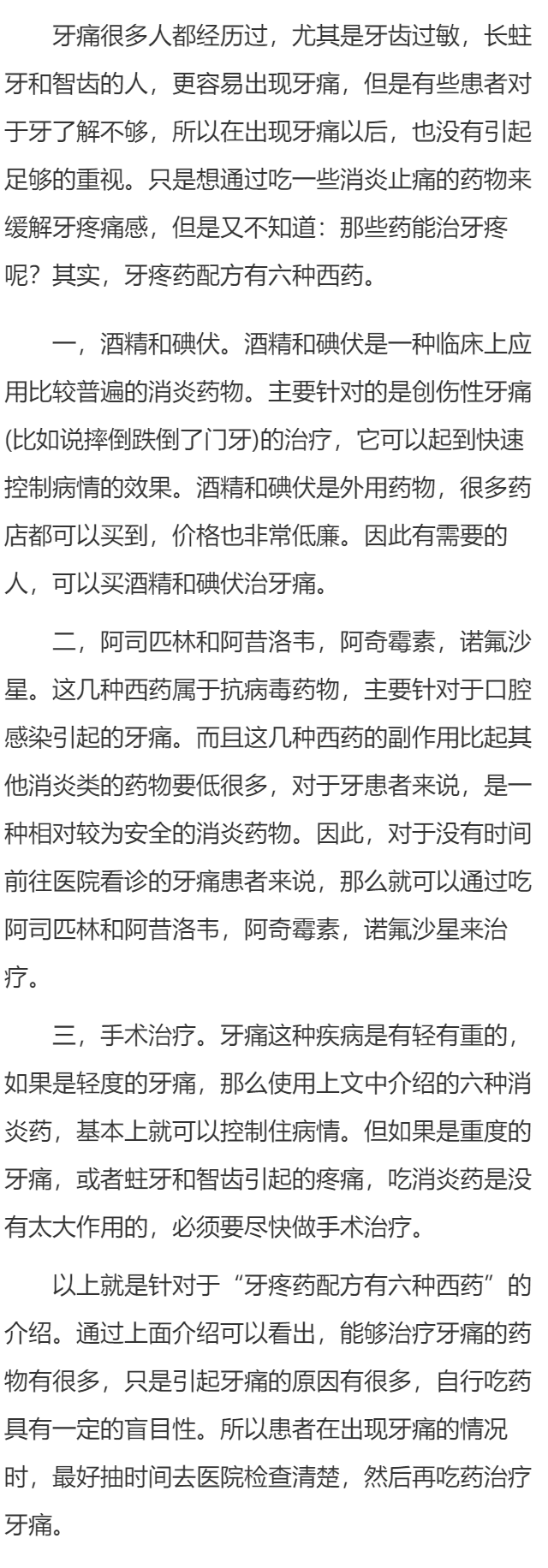 牙痛很多人都经历过，尤其是牙齿过敏，长蛀牙和智齿的人，更容易出现牙痛，但是有些患者对于牙了解不够，所以在出现牙痛以后，也没有引起足够的重视。只是想通过吃一些消炎止痛的药物来缓解牙疼痛感，但是又不知道：那些药能治牙疼呢？其实，牙疼药配方有六种西药。

一，酒精和碘伏。酒精和碘伏是一种临床上应用比较普遍的消炎药物。主要针对的是创伤性牙痛(比如说摔倒跌倒了门牙)的治疗，它可以起到快速控制病情的效果。酒精和碘伏是外用药物，很多药店都可以买到，价格也非常低廉。因此有需要的人，可以买酒精和碘伏治牙痛。

二，阿司匹林和阿昔洛韦，阿奇霉素，诺氟沙星。这几种西药属于抗病毒药物，主要针对于口腔感染引起的牙痛。而且这几种西药的副作用比起其他消炎类的药物要低很多，对于牙患者来说，是一种相对较为安全的消炎药物。因此，对于没有时间前往医院看诊的牙痛患者来说，那么就可以通过吃阿司匹林和阿昔洛韦，阿奇霉素，诺氟沙星来治疗。

三，手术治疗。牙痛这种疾病是有轻有重的，如果是轻度的牙痛，那么使用上文中介绍的六种消炎药，基本上就可以控制住病情。但如果是重度的牙痛，或者蛀牙和智齿引起的疼痛，吃消炎药是没有太大作用的，必须要尽快做手术治疗。

以上就是针对于“牙疼药配方有六种西药”的介绍。通过上面介绍可以看出，能够治疗牙痛的药物有很多，只是引起牙痛的原因有很多，自行吃药具有一定的盲目性。所以患者在出现牙痛的情况时，最好抽时间去医院检查清楚，然后再吃药治疗牙痛。